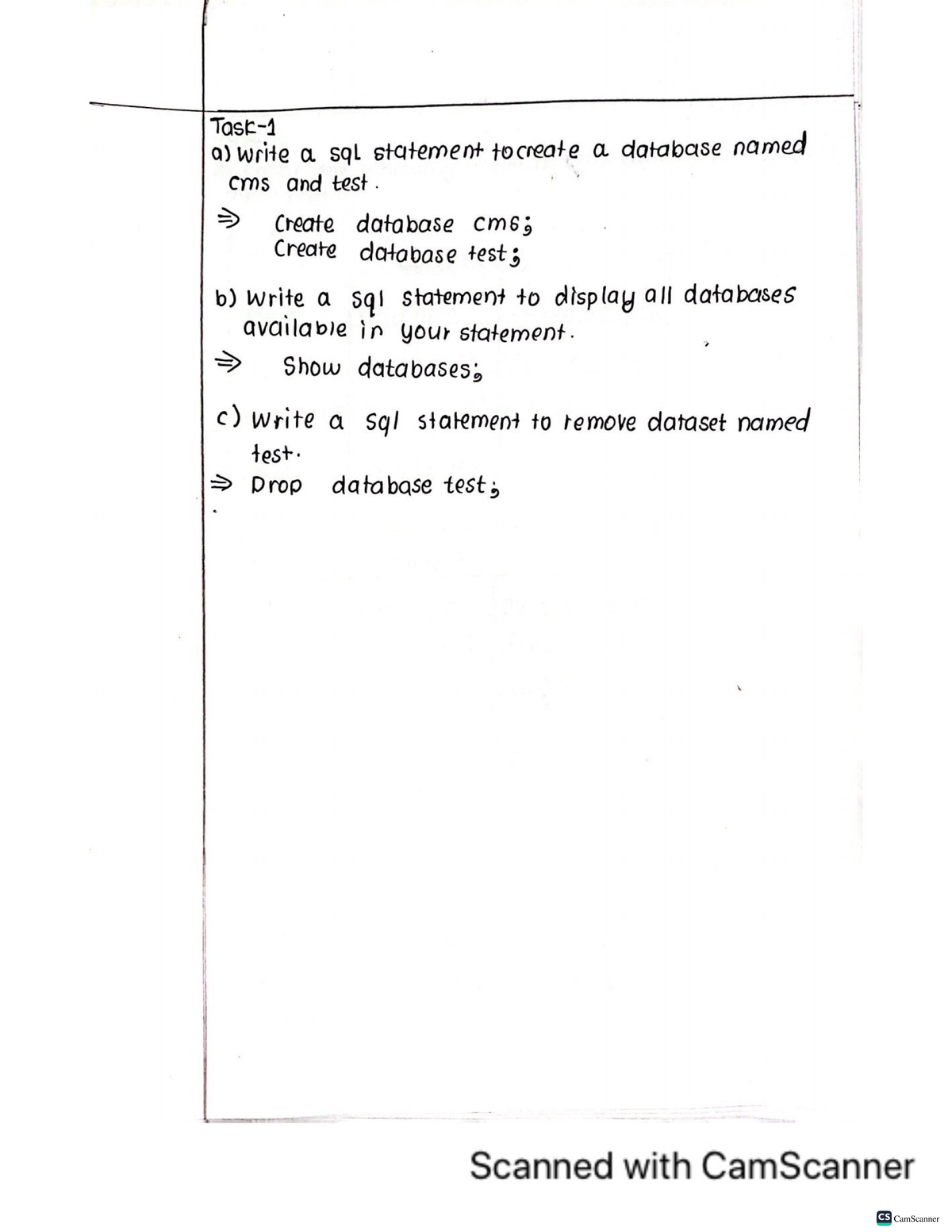 Task-1
a) Write a sql statement to create a database named cms and test.

⇒ Create database cms;
Create database test;

b) Write a sql statement to display all databases available in your statement.

⇒ Show databases;

c) Write a sql statement to remove dataset named test.

⇒ Drop database test;

Scanned with CamScanner

CS CamScanner